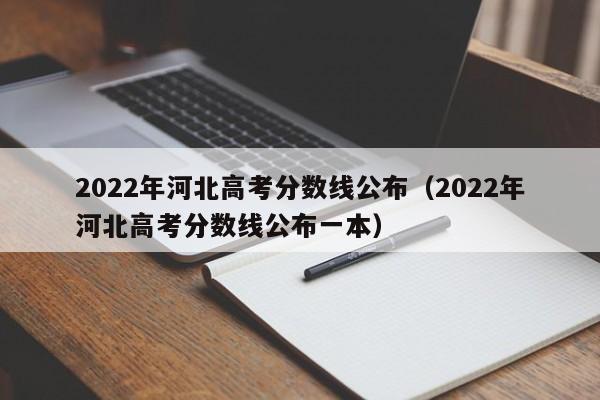 2022年河北高考分数线公布（2022年河北高考分数线公布一本）